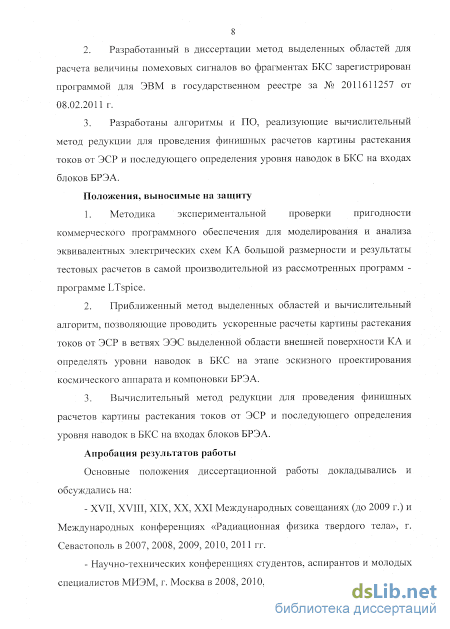 8

2. Разработанный в диссертации метод выделенных областей для расчета величины помеховых сигналов во фрагментах БКС зарегистрирован программой для ЭВМ в государственном реестре за № 2011611257 от 08.02.2011 г.

3. Разработаны алгоритмы и ПО, реализующие вычислительный метод редукции для проведения финишных расчетов картины растекания токов от ЭСР и последующего определения уровня наводок в БКС на входах блоков БРЭА.

Положения, выносимые на защиту

1. Методика экспериментальной проверки пригодности коммерческого программного обеспечения для моделирования и анализа эквивалентных электрических схем КА большой размерности и результаты тестовых расчетов в самой производительной из рассмотренных программ - программе LTspice.

2. Приближенный метод выделенных областей и вычислительный алгоритм, позволяющие проводить ускоренные расчеты картины растекания токов от ЭСР в ветвях ЭЭС выделенной области внешней поверхности КА и определять уровни наводок в БКС на этапе эскизного проектирования космического аппарата и компоновки БРЭА.

3. Вычислительный метод редукции для проведения финишных расчетов картины растекания токов от ЭСР и последующего определения уровня наводок в БКС на входах блоков БРЭА.

Апробация результатов работы

Основные положения диссертационной работы докладывались и обсуждались на:

- XVII, XVIII, XIX, XX, XXI Международных совещаниях (до 2009 г.) и Международных конференциях «Радиационная физика твердого тела», г. Севастополь в 2007, 2008, 2009, 2010, 2011 гг.

- Научно-технических конференциях студентов, аспирантов и молодых специалистов МИЭМ, г. Москва в 2008, 2010,

dsLib.net
библиотека диссертаций